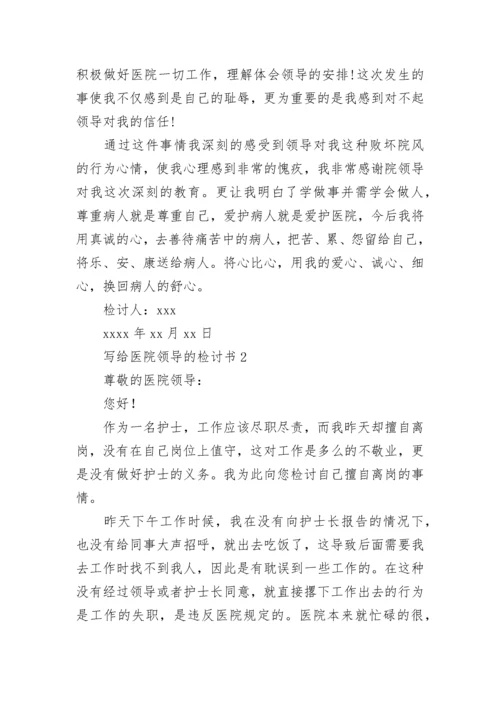 积极做好医院一切工作，理解体会领导的安排!这次发生的事使我不仅感到是自己的耻辱，更为重要的是我感到对不起领导对我的信任!

通过这件事情我深刻的感受到领导对我这种败坏院风的行为心情，使我心理感到非常的愧疚，我非常感谢院领导对我这次深刻的教育。更让我明白了学做事并需学会做人，尊重病人就是尊重自己，爱护病人就是爱护医院，今后我将用真诚的心，去善待痛苦中的病人，把苦、累、怨留给自己，将乐、安、康送给病人。将心比心，用我的爱心、诚心、细心，换回病人的舒心。

检讨人：xxx

xxxx 年 xx 月 xx 日

写给医院领导的检讨书 2

尊敬的医院领导：

您好!

作为一名护士，工作应该尽职尽责，而我昨天却擅自离岗，没有在自己岗位上值守，这对工作是多么的不敬业，更是没有做好护士的义务。我为此向您检讨自己擅自离岗的事情。

昨天下午工作时候，我在没有向护士长报告的情况下，也没有给同事大声招呼，就出去吃饭了，这导致后面需要我去工作时找不到我人，因此是有耽误到一些工作的。在这种没有经过领导或者护士长同意，就直接撂下工作出去的行为是工作的失职，是违反医院规定的。医院本来就忙碌的很，